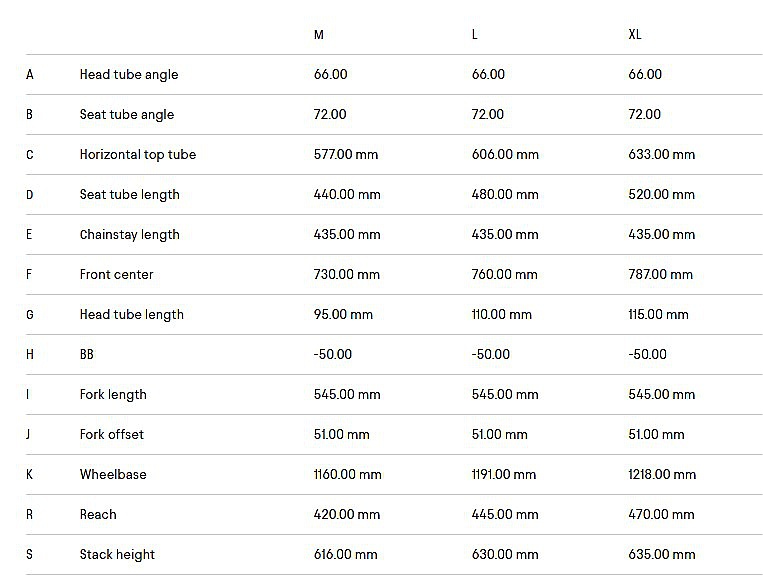 |   |   | M | L | XL |
|---|---|---|---|---|
| A | Head tube angle | 66.00 | 66.00 | 66.00 |
| B | Seat tube angle | 72.00 | 72.00 | 72.00 |
| C | Horizontal top tube | 577.00 mm | 606.00 mm | 633.00 mm |
| D | Seat tube length | 440.00 mm | 480.00 mm | 520.00 mm |
| E | Chainstay length | 435.00 mm | 435.00 mm | 435.00 mm |
| F | Front center | 730.00 mm | 760.00 mm | 787.00 mm |
| G | Head tube length | 95.00 mm | 110.00 mm | 115.00 mm |
| H | BB | -50.00 | -50.00 | -50.00 |
| I | Fork length | 545.00 mm | 545.00 mm | 545.00 mm |
| J | Fork offset | 51.00 mm | 51.00 mm | 51.00 mm |
| K | Wheelbase | 1160.00 mm | 1191.00 mm | 1218.00 mm |
| R | Reach | 420.00 mm | 445.00 mm | 470.00 mm |
| S | Stack height | 616.00 mm | 630.00 mm | 635.00 mm |